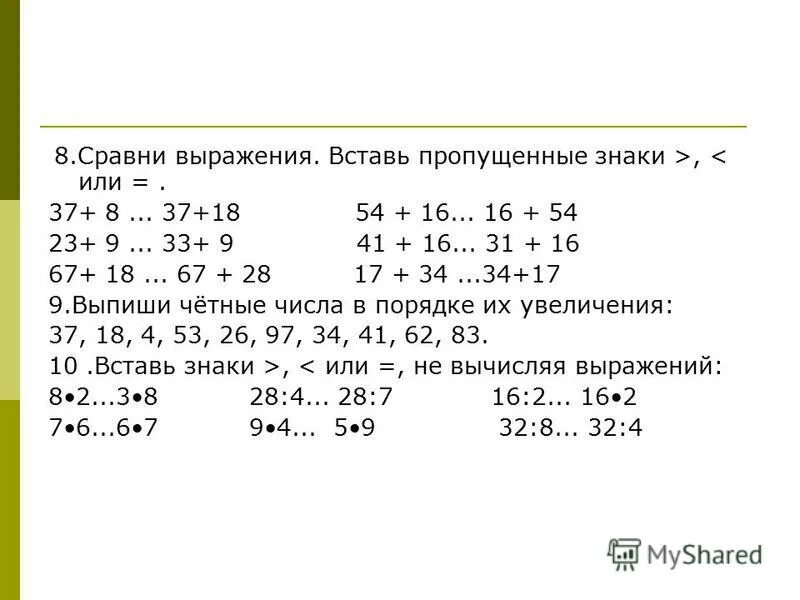 8.Сравни выражения. Вставь пропущенные знаки >, < или = .

37+ 8 ... 37+18 54 + 16... 16 + 54
23+ 9 ... 33+ 9 41 + 16... 31 + 16
67+ 18 ... 67 + 28 17 + 34 ...34+17

9.Выпиши чётные числа в порядке их увеличения:
37, 18, 4, 53, 26, 97, 34, 41, 62, 83.

10 .Вставь знаки >, < или =, не вычисляя выражений:
8•2...3•8 28:4... 28:7 16:2... 16•2
7•6...6•7 9•4... 5•9 32:8... 32:4

MyShared